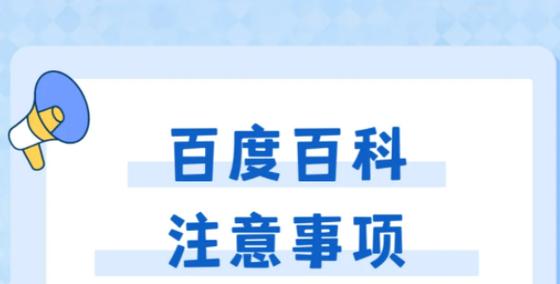 百度百科
注意事项